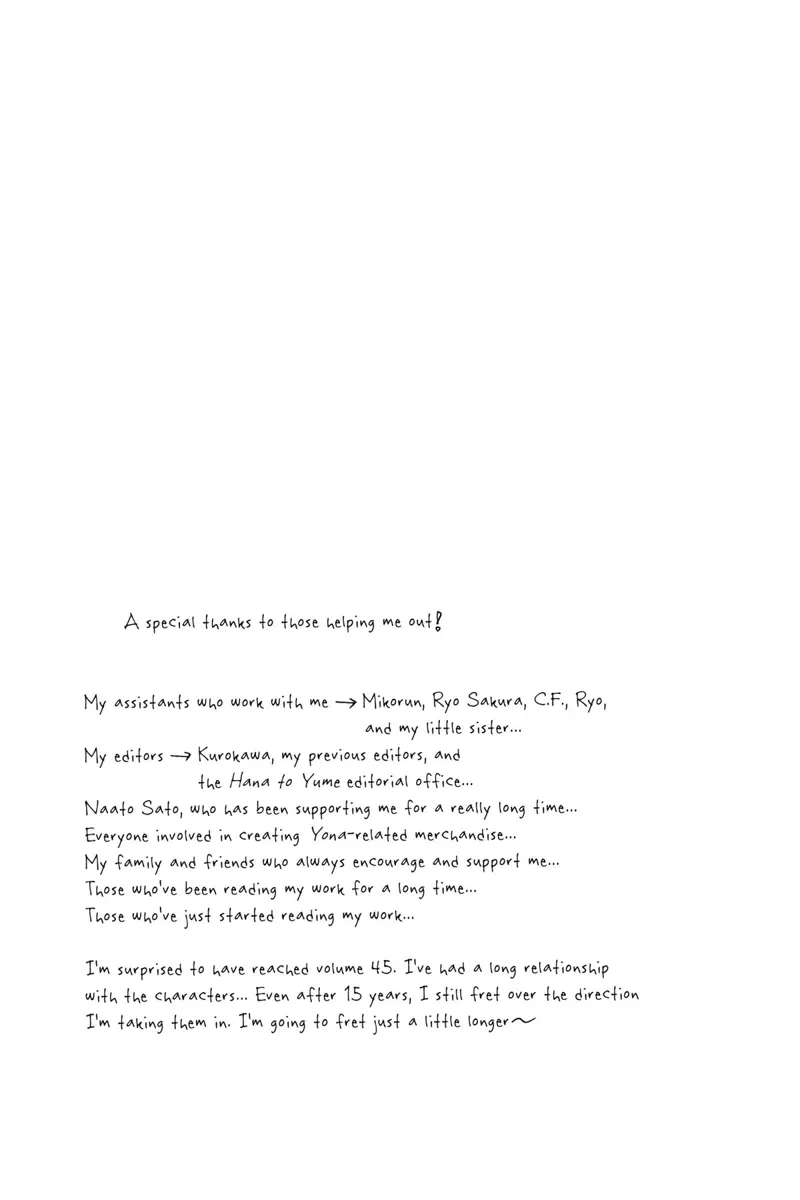 A special thanks to those helping me out!

My assistants who work with me → Mikorun, Ryo Sakura, C.F., Ryo, and my little sister...
My editors → Kurokawa, my previous editors, and the Hana to Yume editorial office...
Naato Sato, who has been supporting me for a really long time...
Everyone involved in creating Yona-related merchandise...
My family and friends who always encourage and support me...
Those who've been reading my work for a long time...
Those who've just started reading my work...

I'm surprised to have reached volume 45. I've had a long relationship with the characters... Even after 15 years, I still fret over the direction I'm taking them in. I'm going to fret just a little longer～